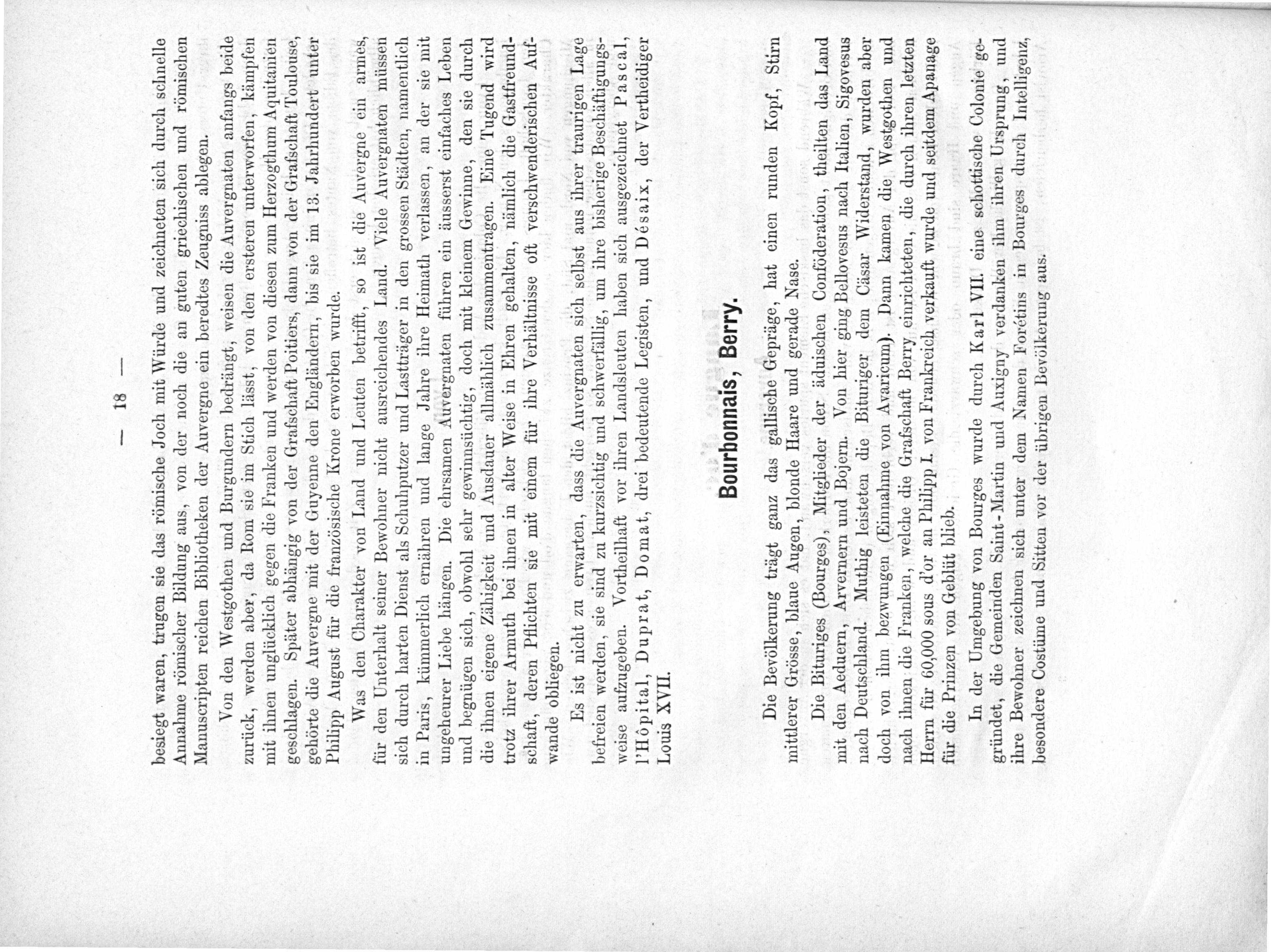 — 18 —

besiegt waren, trugen sie das römische Joch mit Würde und zeichneten sich durch schnelle Annahme römischer Bildung aus, von der noch die an guten griechischen und römischen Manuscripten reichen Bibliotheken der Auvergne ein beredtes Zeugniss ablegen.

Von den Westgothen und Burgundern bedrängt, weisen die Auvergnaten anfangs beide zurück, werden aber, da Rom sie im Stich lässt, von den ersteren unterworfen, kämpfen mit ihnen unglücklich gegen die Franken und werden von diesen zum Herzogthum Aquitanien geschlagen. Später abhängig von der Grafschaft Poitiers, dann von der Grafschaft Toulouse, gehörte die Auvergne mit der Guyenne den Engländern, bis sie im 13. Jahrhundert unter Philipp August für die französische Krone erworben wurde.

Was den Charakter von Land und Leuten betrifft, so ist die Auvergne ein armes, für den Unterhalt seiner Bewohner nicht ausreichendes Land. Viele Auvergnaten müssen sich durch harten Dienst als Schuhputzer und Lastträger in den grossen Städten, namentlich in Paris, kümmerlich ernähren und lange Jahre ihre Heimath verlassen, an der sie mit ungeheurer Liebe hängen. Die ehrsamen Auvergnaten führen ein äusserst einfaches Leben und begnügen sich, obwohl sehr gewinnsüchtig, doch mit kleinem Gewinne, den sie durch die ihnen eigene Zähigkeit und Ausdauer allmählich zusammentragen. Eine Tugend wird trotz ihrer Armuth bei ihnen in alter Weise in Ehren gehalten, nämlich die Gastfreundschaft, deren Pflichten sie mit einem für ihre Verhältnisse oft verschwenderischen Aufwande obliegen.

Es ist nicht zu erwarten, dass die Auvergnaten sich selbst aus ihrer traurigen Lage befreien werden, sie sind zu kurzsichtig und schwerfällig, um ihre bisherige Beschäftigungsweise aufzugeben. Vortheilhaft vor ihren Landsleuten haben sich ausgezeichnet Pascal, l'Hôpital, Duprat, Domat, drei bedeutende Legisten, und Désaix, der Vertheidiger Louis XVII.

Bourbonnais, Berry.

Die Bevölkerung trägt ganz das gallische Gepräge, hat einen runden Kopf, Stirn mittlerer Grösse, blaue Augen, blonde Haare und gerade Nase.

Die Bituriges (Bourges), Mitglieder der äduischen Conföderation, theilten das Land mit den Aeduern, Arvernern und Bojern. Von hier ging Bellovesus nach Italien, Sigovesus nach Deutschland. Muthig leisteten die Bituriger dem Cäsar Widerstand, wurden aber doch von ihm bezwungen (Einnahme von Avaricum). Dann kamen die Westgothen und nach ihnen die Franken, welche die Grafschaft Berry einrichteten, die durch ihren letzten Herrn für 60,000 sous d'or an Philipp I. von Frankreich verkauft wurde und seitdem Apanage für die Prinzen von Geblüt blieb.

In der Umgebung von Bourges wurde durch Karl VII. eine schottische Colonie gegründet, die Gemeinden Saint-Martin und Auxigny verdanken ihm ihren Ursprung, und ihre Bewohner zeichnen sich unter dem Namen Forétins in Bourges durch Intelligenz, besondere Costüme und Sitten vor der übrigen Bevölkerung aus.